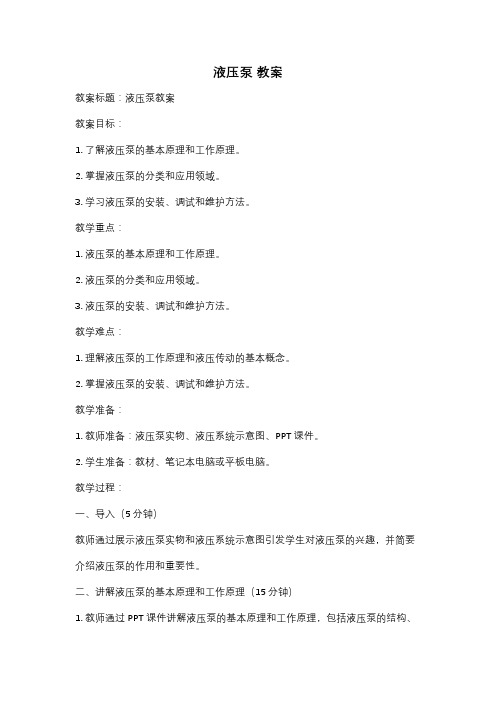 液压泵 教案

教案标题：液压泵教案

教案目标：

1. 了解液压泵的基本原理和工作原理。

2. 掌握液压泵的分类和应用领域。

3. 学习液压泵的安装、调试和维护方法。

教学重点：

1. 液压泵的基本原理和工作原理。

2. 液压泵的分类和应用领域。

3. 液压泵的安装、调试和维护方法。

教学难点：

1. 理解液压泵的工作原理和液压传动的基本概念。

2. 掌握液压泵的安装、调试和维护方法。

教学准备：

1. 教师准备：液压泵实物、液压系统示意图、PPT 课件。

2. 学生准备：教材、笔记本电脑或平板电脑。

教学过程：

一、导入（5 分钟）

教师通过展示液压泵实物和液压系统示意图引发学生对液压泵的兴趣，并简要介绍液压泵的作用和重要性。

二、讲解液压泵的基本原理和工作原理（15 分钟）

1. 教师通过 PPT 课件讲解液压泵的基本原理和工作原理，包括液压泵的结构、